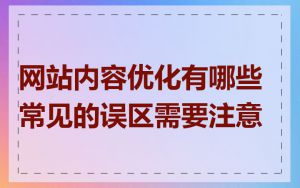 网站内容优化有哪些常见的误区需要注意